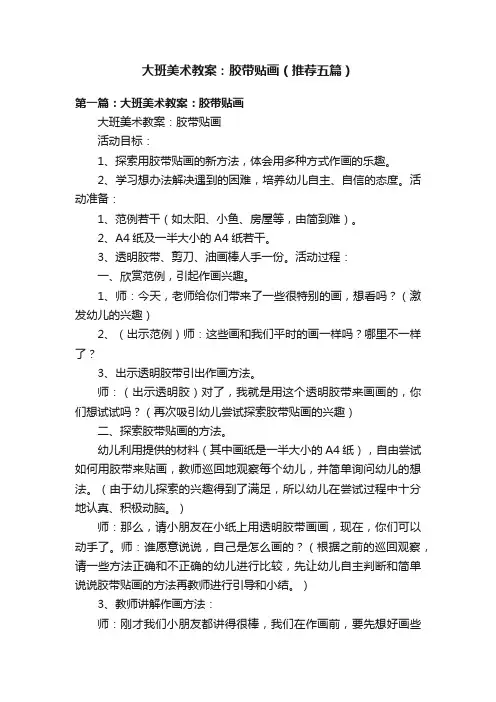 大班美术教案：胶带贴画（推荐五篇）

第一篇：大班美术教案：胶带贴画

大班美术教案：胶带贴画

活动目标：

1、探索用胶带贴画的新方法，体会用多种方式作画的乐趣。

2、学习想办法解决遇到的困难，培养幼儿自主、自信的态度。活动准备：

1、范例若干（如太阳、小鱼、房屋等，由简到难）。

2、A4 纸及一半大小的 A4 纸若干。

3、透明胶带、剪刀、油画棒人手一份。活动过程：

一、欣赏范例，引起作画兴趣。

1、师：今天，老师给你们带来了一些很特别的画，想看吗？（激发幼儿的兴趣）

2、（出示范例）师：这些画和我们平时的画一样吗？哪里不一样了？

3、出示透明胶带引出作画方法。

师：（出示透明胶）对了，我就是用这个透明胶带来画画的，你们想试试吗？（再次吸引幼儿尝试探索胶带贴画的兴趣）

二、探索胶带贴画的方法。

幼儿利用提供的材料（其中画纸是一半大小的 A4 纸），自由尝试如何用胶带来贴画，教师巡回地观察每个幼儿，并简单询问幼儿的想法。（由于幼儿探索的兴趣得到了满足，所以幼儿在尝试过程中十分地认真、积极动脑。）

师：那么，请小朋友在小纸上用透明胶带画画，现在，你们可以动手了。师：谁愿意说说，自己是怎么画的？（根据之前的巡回观察，请一些方法正确和不正确的幼儿进行比较，先让幼儿自主判断和简单说说胶带贴画的方法再教师进行引导和小结。）

3、教师讲解作画方法：

师：刚才我们小朋友都讲得很棒，我们在作画前，要先想好画些